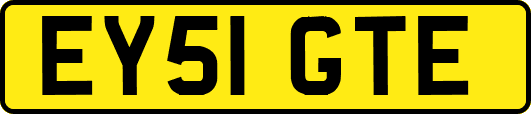 EY51 GTE